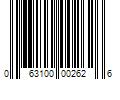 0 63100 00262 6